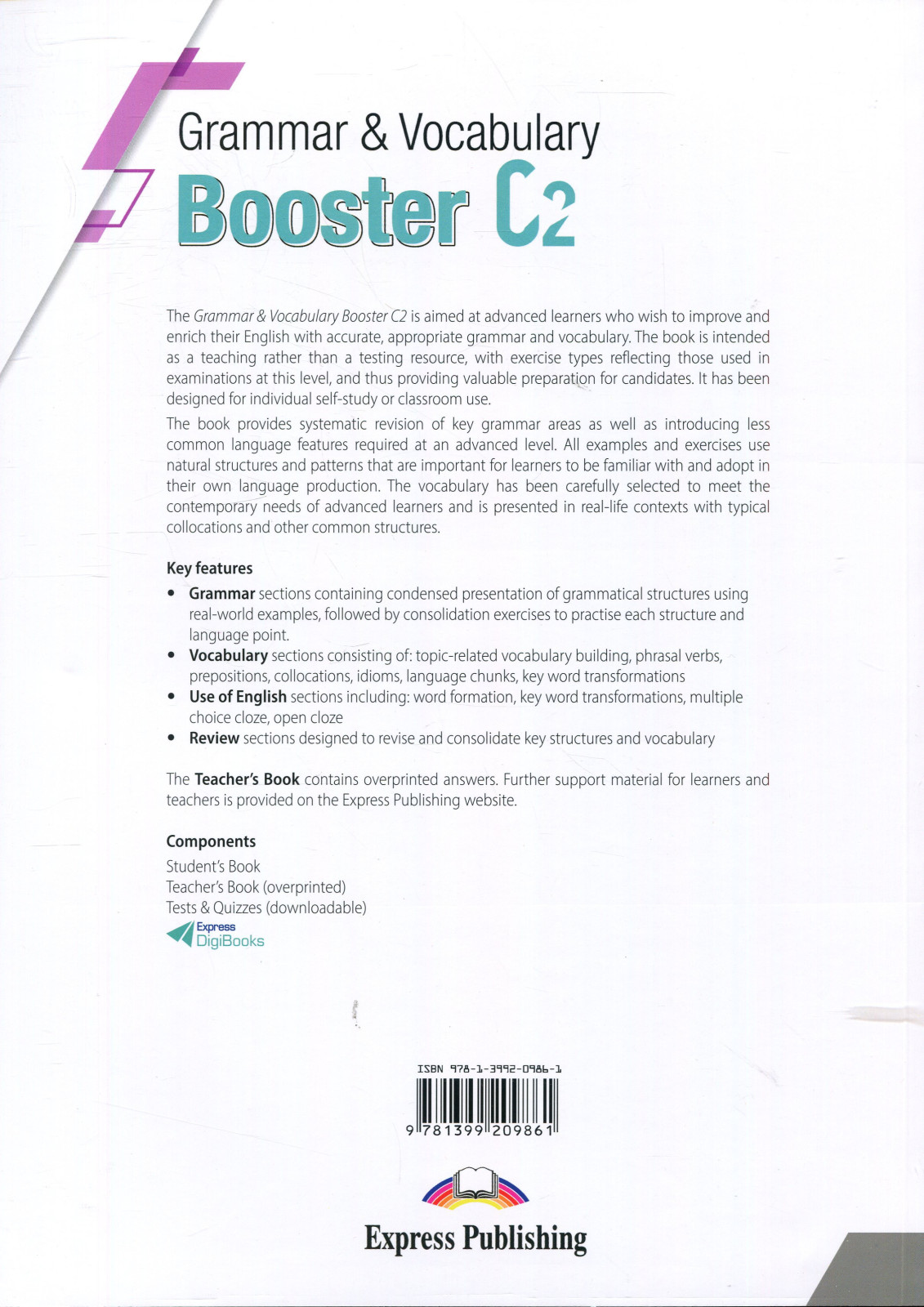 Grammar & Vocabulary
Booster C2

The Grammar & Vocabulary Booster C2 is aimed at advanced learners who wish to improve and enrich their English with accurate, appropriate grammar and vocabulary. The book is intended as a teaching rather than a testing resource, with exercise types reflecting those used in examinations at this level, and thus providing valuable preparation for candidates. It has been designed for individual self-study or classroom use.

The book provides systematic revision of key grammar areas as well as introducing less common language features required at an advanced level. All examples and exercises use natural structures and patterns that are important for learners to be familiar with and adopt in their own language production. The vocabulary has been carefully selected to meet the contemporary needs of advanced learners and is presented in real-life contexts with typical collocations and other common structures.

Key features
• Grammar sections containing condensed presentation of grammatical structures using real-world examples, followed by consolidation exercises to practise each structure and language point.
• Vocabulary sections consisting of: topic-related vocabulary building, phrasal verbs, prepositions, collocations, idioms, language chunks, key word transformations
• Use of English sections including: word formation, key word transformations, multiple choice cloze, open cloze
• Review sections designed to revise and consolidate key structures and vocabulary

The Teacher's Book contains overprinted answers. Further support material for learners and teachers is provided on the Express Publishing website.

Components
Student's Book
Teacher's Book (overprinted)
Tests & Quizzes (downloadable)
Express DigiBooks

ISBN 978-1-3992-0986-1
9 781399 209861

Express Publishing